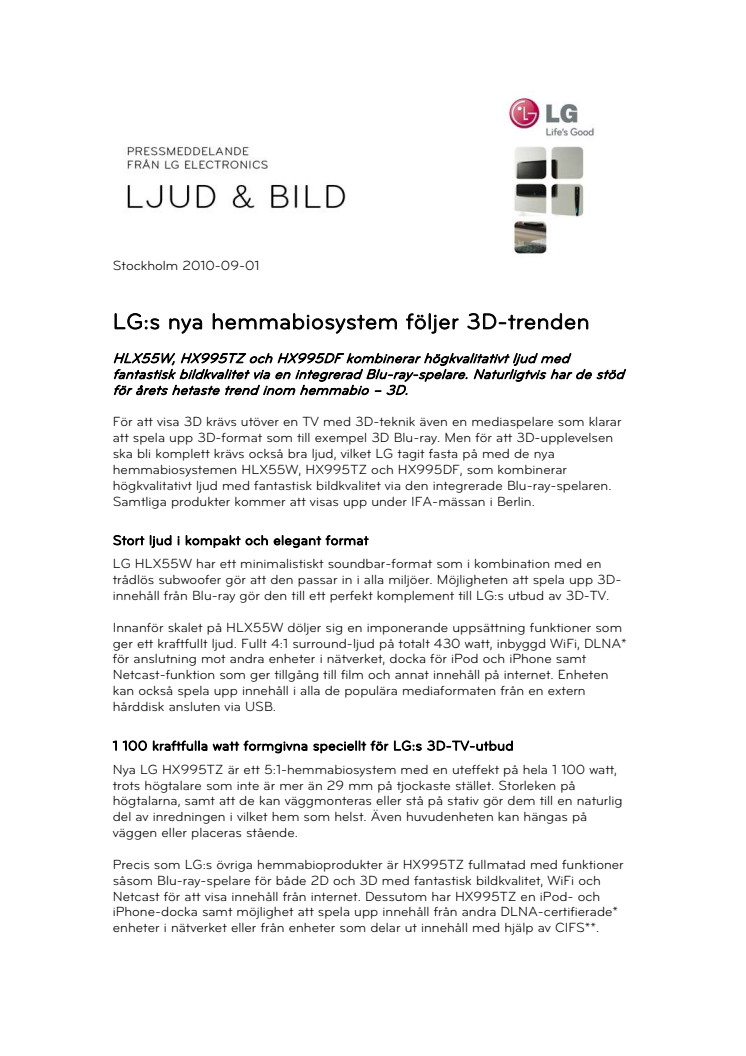 LG
Life's Good

PRESSMEDDELANDE
FRÅN LG ELECTRONICS
LJUD & BILD

Stockholm 2010-09-01

LG:s nya hemmabiosystem följer 3D-trenden

HLX55W, HX995TZ och HX995DF kombinerar högkvalitativt ljud med fantastisk bildkvalitet via en integrerad Blu-ray-spelare. Naturligtvis har de stöd för årets hetaste trend inom hemmabio – 3D.

För att visa 3D krävs utöver en TV med 3D-teknik även en mediaspelare som klarar att spela upp 3D-format som till exempel 3D Blu-ray. Men för att 3D-upplevelsen ska bli komplett krävs också bra ljud, vilket LG tagit fasta på med de nya hemmabiosystemen HLX55W, HX995TZ och HX995DF, som kombinerar högkvalitativt ljud med fantastisk bildkvalitet via den integrerade Blu-ray-spelaren. Samtliga produkter kommer att visas upp under IFA-mässan i Berlin.

Stort ljud i kompakt och elegant format
LG HLX55W har ett minimalistiskt soundbar-format som i kombination med en trådlös subwoofer gör att den passar in i alla miljöer. Möjligheten att spela upp 3D-innehåll från Blu-ray gör den till ett perfekt komplement till LG:s utbud av 3D-TV.

Innanför skalet på HLX55W döljer sig en imponerande uppsättning funktioner som ger ett kraftfullt ljud. Fullt 4:1 surround-ljud på totalt 430 watt, inbyggd WiFi, DLNA* för anslutning mot andra enheter i nätverket, docka för iPod och iPhone samt Netcast-funktion som ger tillgång till film och annat innehåll på internet. Enheten kan också spela upp innehåll i alla de populära mediaformaten från en extern hårddisk ansluten via USB.

1 100 kraftfulla watt formgivna speciellt för LG:s 3D-TV-utbud
Nya LG HX995TZ är ett 5:1-hemmabiosystem med en uteffekt på hela 1 100 watt, trots högtalare som inte är mer än 29 mm på tjockaste stället. Storleken på högtalarna, samt att de kan väggmonteras eller stå på stativ gör dem till en naturlig del av inredningen i vilket hem som helst. Även huvudenheten kan hängas på väggen eller placeras stående.

Precis som LG:s övriga hemmabioprodukter är HX995TZ fullmatad med funktioner såsom Blu-ray-spelare för både 2D och 3D med fantastisk bildkvalitet, WiFi och Netcast för att visa innehåll från internet. Dessutom har HX995TZ en iPod- och iPhone-docka samt möjlighet att spela upp innehåll från andra DLNA-certifierade* enheter i nätverket eller från enheter som delar ut innehåll med hjälp av CIFS**.